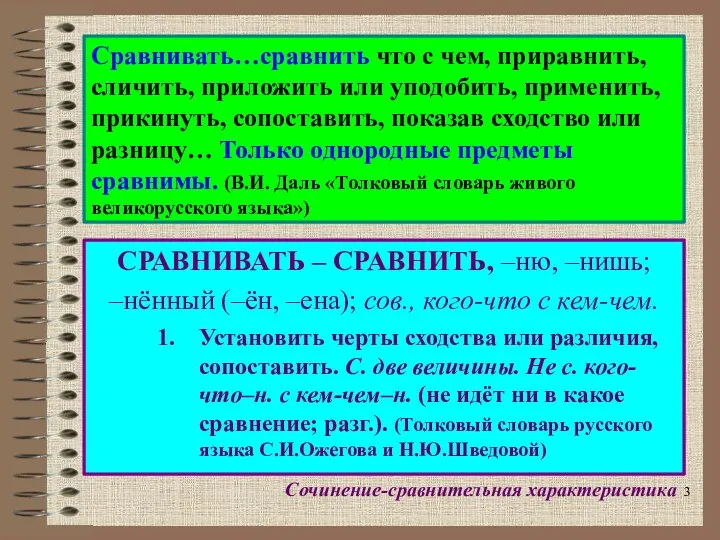 Сравнивать…сравнить что с чем, приравнить, сличить, приложить или уподобить, применить, прикинуть, сопоставить, показав сходство или разницу… Только однородные предметы сравнимы. (В.И. Даль «Толковый словарь живого великорусского языка»)

СРАВНИВАТЬ – СРАВНИТЬ, –ню, –нишь; –нённый (–ён, –ена); сов., кого-что с кем-чем.

1. Установить черты сходства или различия, сопоставить. С. две величины. Не с. кого-что–н. с кем-чем–н. (не идёт ни в какое сравнение; разг.). (Толковый словарь русского языка С.И.Ожегова и Н.Ю.Шведовой)

Сочинение-сравнительная характеристика 3